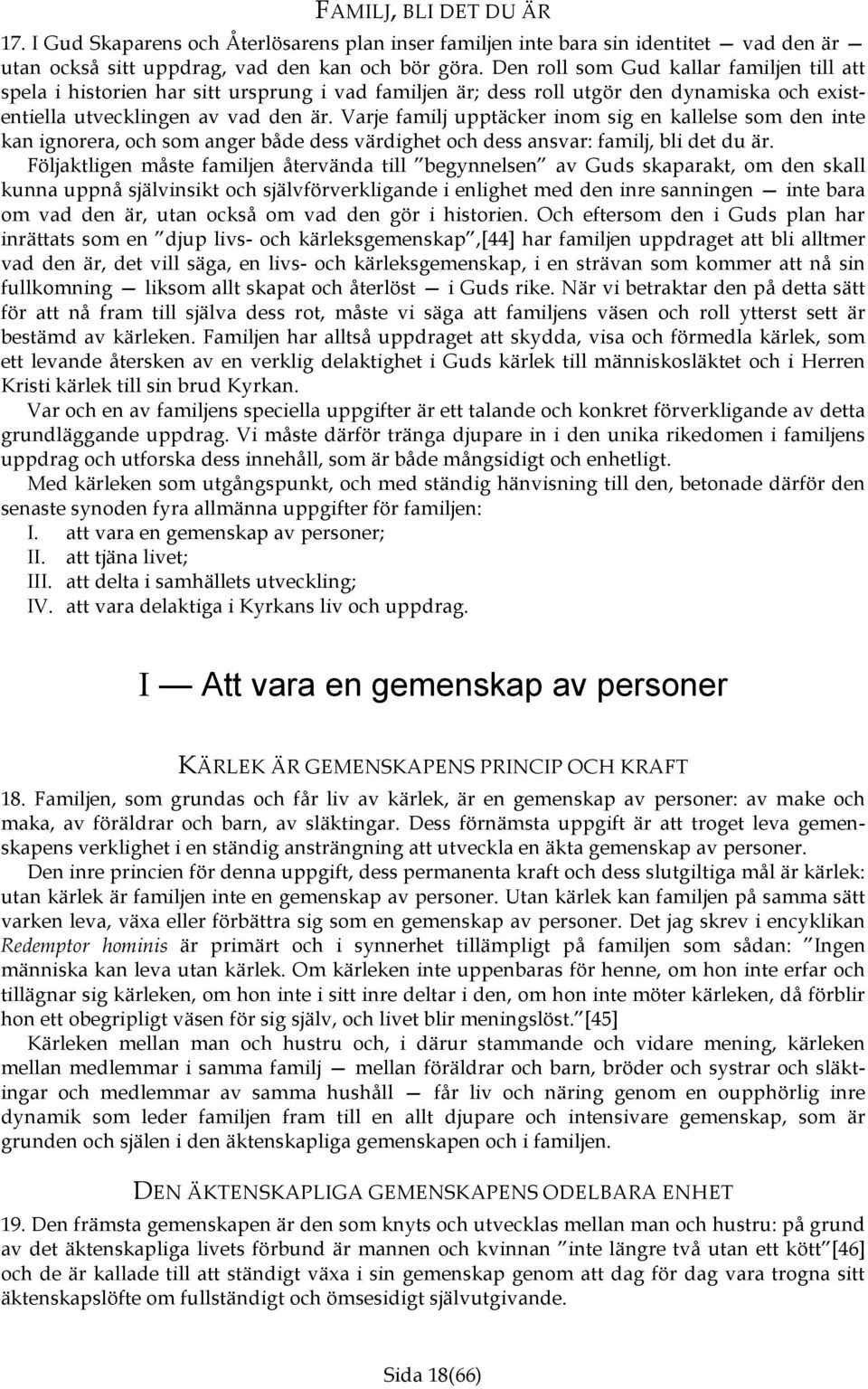 FAMILJ, BLI DET DU ÄR

17. I Gud Skaparens och Återlösarens plan inser familjen inte bara sin identitet — vad den är — utan också sitt uppdrag, vad den kan och bör göra. Den roll som Gud kallar familjen till att spela i historien har sitt ursprung i vad familjen är; dess roll utgör den dynamiska och existentiella utvecklingen av vad den är. Varje familj upptäcker inom sig en kallelse som den inte kan ignorera, och som anger både dess värdighet och dess ansvar: familj, bli det du är.

Följaktligen måste familjen återvända till "begynnelsen" av Guds skaparakt, om den skall kunna uppnå självinsikt och självförverkligande i enlighet med den inre sanningen — inte bara om vad den är, utan också om vad den gör i historien. Och eftersom den i Guds plan har inrättats som en "djup livs- och kärleksgemenskap",[44] har familjen uppdraget att bli alltmer vad den är, det vill säga, en livs- och kärleksgemenskap, i en strävan som kommer att nå sin fullkomning — liksom allt skapat och återlöst — i Guds rike. När vi betraktar den på detta sätt för att nå fram till själva dess rot, måste vi säga att familjens väsen och roll ytterst sett är bestämd av kärleken. Familjen har alltså uppdraget att skydda, visa och förmedla kärlek, som ett levande återsken av en verklig delaktighet i Guds kärlek till människosläktet och i Herren Kristi kärlek till sin brud Kyrkan.

Var och en av familjens speciella uppgifter är ett talande och konkret förverkligande av detta grundläggande uppdrag. Vi måste därför tränga djupare in i den unika rikedomen i familjens uppdrag och utforska dess innehåll, som är både mångsidigt och enhetligt.

Med kärleken som utgångspunkt, och med ständig hänvisning till den, betonade därför den senaste synoden fyra allmänna uppgifter för familjen:
I. att vara en gemenskap av personer;
II. att tjäna livet;
III. att delta i samhällets utveckling;
IV. att vara delaktiga i Kyrkans liv och uppdrag.

I — Att vara en gemenskap av personer

KÄRLEK ÄR GEMENSKAPENS PRINCIP OCH KRAFT

18. Familjen, som grundas och får liv av kärlek, är en gemenskap av personer: av make och maka, av föräldrar och barn, av släktingar. Dess förnämsta uppgift är att troget leva gemenskapens verklighet i en ständig ansträngning att utveckla en äkta gemenskap av personer.

Den inre princien för denna uppgift, dess permanenta kraft och dess slutgiltiga mål är kärlek: utan kärlek är familjen inte en gemenskap av personer. Utan kärlek kan familjen på samma sätt varken leva, växa eller förbättra sig som en gemenskap av personer. Det jag skrev i encyklikan Redemptor hominis är primärt och i synnerhet tillämpligt på familjen som sådan: "Ingen människa kan leva utan kärlek. Om kärleken inte uppenbaras för henne, om hon inte erfar och tillägnar sig kärleken, om hon inte i sitt inre deltar i den, om hon inte möter kärleken, då förblir hon ett obegripligt väsen för sig själv, och livet blir meningslöst."[45]

Kärleken mellan man och hustru och, i därur stammande och vidare mening, kärleken mellan medlemmar i samma familj — mellan föräldrar och barn, bröder och systrar och släktingar och medlemmar av samma hushåll — får liv och näring genom en oupphörlig inre dynamik som leder familjen fram till en allt djupare och intensivare gemenskap, som är grunden och själen i den äktenskapliga gemenskapen och i familjen.

DEN ÄKTENSKAPLIGA GEMENSKAPENS ODELBARA ENHET

19. Den främsta gemenskapen är den som knyts och utvecklas mellan man och hustru: på grund av det äktenskapliga livets förbund är mannen och kvinnan "inte längre två utan ett kött"[46] och de är kallade till att ständigt växa i sin gemenskap genom att dag för dag vara trogna sitt äktenskapslöfte om fullständigt och ömsesidigt självutgivande.

Sida 18(66)